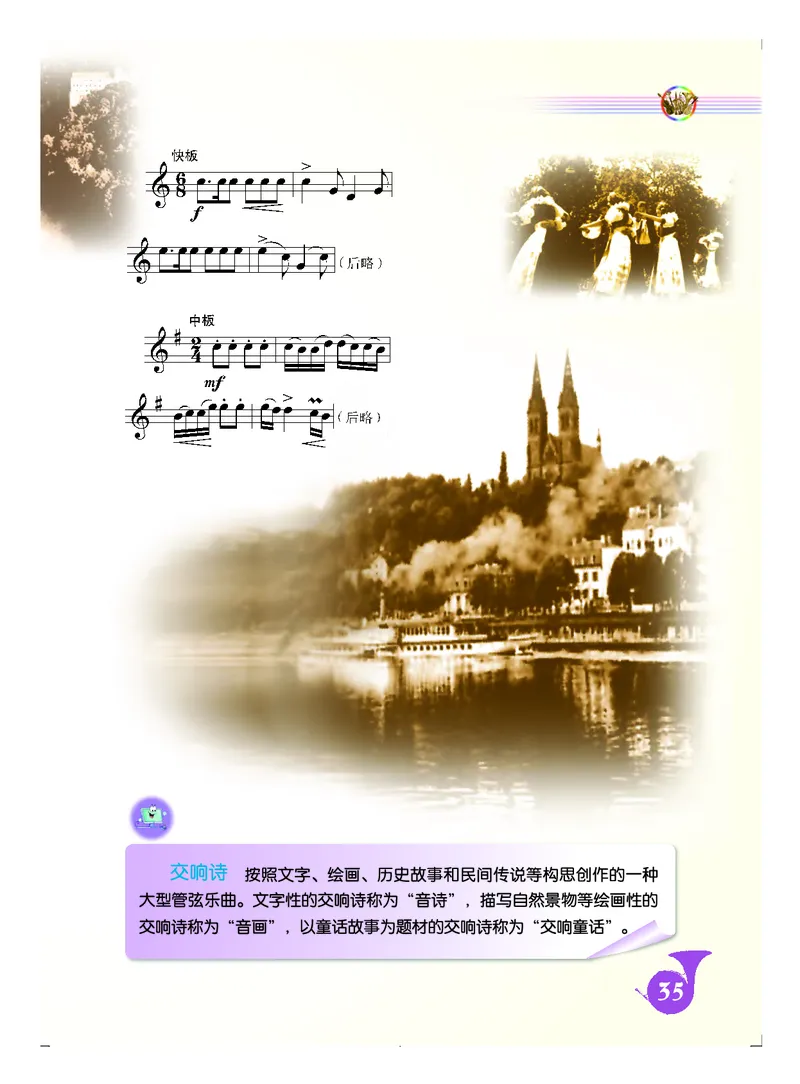 快板

$\frac{6}{8}$

$f$

（后略）

中板

$\frac{2}{4}$

$mf$

（后略）

交响诗　按照文字、绘画、历史故事和民间传说等构思创作的一种大型管弦乐曲。文字性的交响诗称为“音诗”，描写自然景物等绘画性的交响诗称为“音画”，以童话故事为题材的交响诗称为“交响童话”。

35